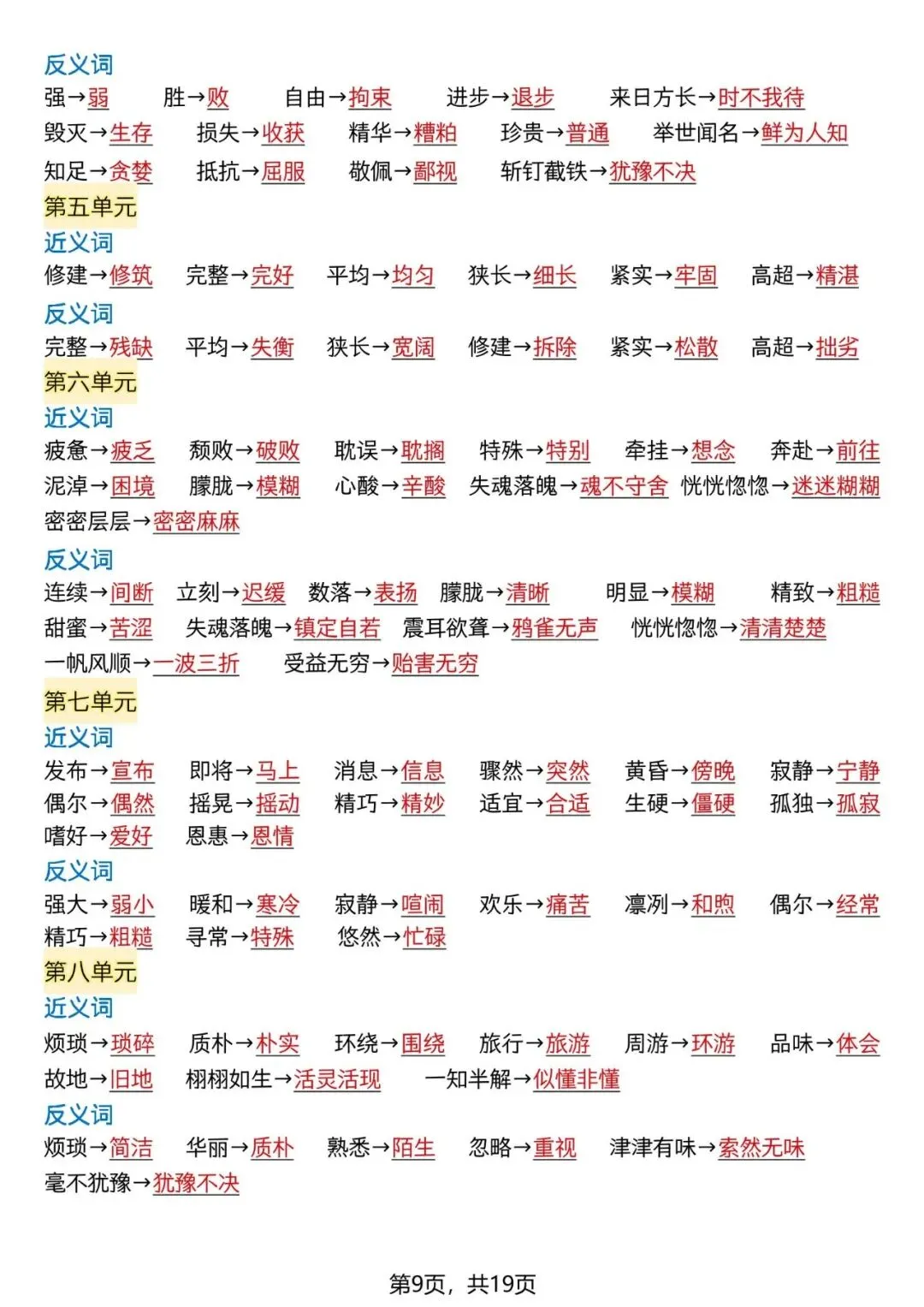 反义词
强→弱　胜→败　自由→拘束　进步→退步　来日方长→时不我待
毁灭→生存　损失→收获　精华→糟粕　珍贵→普通　举世闻名→鲜为人知
知足→贪婪　抵抗→屈服　敬佩→鄙视　斩钉截铁→犹豫不决

第五单元
近义词
修建→修筑　完整→完好　平均→均匀　狭长→细长　紧实→牢固　高超→精湛
反义词
完整→残缺　平均→失衡　狭长→宽阔　修建→拆除　紧实→松散　高超→拙劣

第六单元
近义词
疲惫→疲乏　颓败→破败　耽误→耽搁　特殊→特别　牵挂→想念　奔赴→前往
泥淖→困境　朦胧→模糊　心酸→辛酸　失魂落魄→魂不守舍　恍恍惚惚→迷迷糊糊
密密层层→密密麻麻
反义词
连续→间断　立刻→迟缓　数落→表扬　朦胧→清晰　明显→模糊　精致→粗糙
甜蜜→苦涩　失魂落魄→镇定自若　震耳欲聋→鸦雀无声　恍恍惚惚→清清楚楚
一帆风顺→一波三折　受益无穷→贻害无穷

第七单元
近义词
发布→宣布　即将→马上　消息→信息　骤然→突然　黄昏→傍晚　寂静→宁静
偶尔→偶然　摇晃→摇动　精巧→精妙　适宜→合适　生硬→僵硬　孤独→孤寂
嗜好→爱好　恩惠→恩情
反义词
强大→弱小　暖和→寒冷　寂静→喧闹　欢乐→痛苦　凛冽→和煦　偶尔→经常
精巧→粗糙　寻常→特殊　悠然→忙碌

第八单元
近义词
烦琐→琐碎　质朴→朴实　环绕→围绕　旅行→旅游　周游→环游　品味→体会
故地→旧地　栩栩如生→活灵活现　一知半解→似懂非懂
反义词
烦琐→简洁　华丽→质朴　熟悉→陌生　忽略→重视　津津有味→索然无味
毫不犹豫→犹豫不决

第9页，共19页